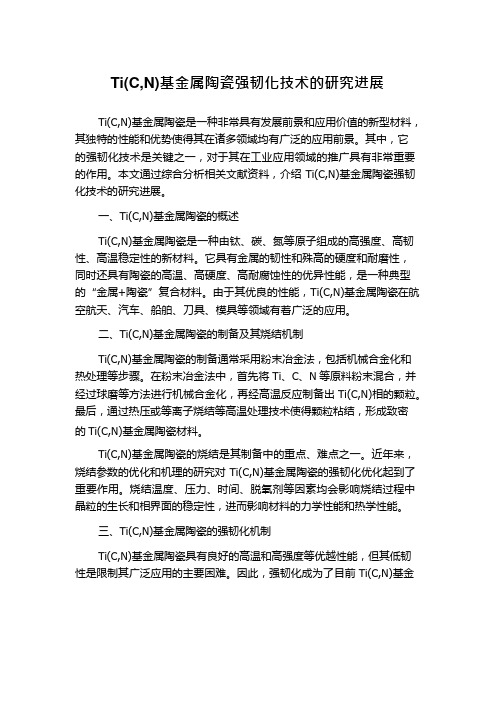 Ti(C,N)基金属陶瓷强韧化技术的研究进展

Ti(C,N)基金属陶瓷是一种非常具有发展前景和应用价值的新型材料，其独特的性能和优势使得其在诸多领域均有广泛的应用前景。其中，它的强韧化技术是关键之一，对于其在工业应用领域的推广具有非常重要的作用。本文通过综合分析相关文献资料，介绍 Ti(C,N)基金属陶瓷强韧化技术的研究进展。

一、Ti(C,N)基金属陶瓷的概述

Ti(C,N)基金属陶瓷是一种由钛、碳、氮等原子组成的高强度、高韧性、高温稳定性的新材料。它具有金属的韧性和殊高的硬度和耐磨性，同时还具有陶瓷的高温、高硬度、高耐腐蚀性的优异性能，是一种典型的“金属+陶瓷”复合材料。由于其优良的性能，Ti(C,N)基金属陶瓷在航空航天、汽车、船舶、刀具、模具等领域有着广泛的应用。

二、Ti(C,N)基金属陶瓷的制备及其烧结机制

Ti(C,N)基金属陶瓷的制备通常采用粉末冶金法，包括机械合金化和热处理等步骤。在粉末冶金法中，首先将 Ti、C、N 等原料粉末混合，并经过球磨等方法进行机械合金化，再经高温反应制备出 Ti(C,N)相的颗粒。最后，通过热压或等离子烧结等高温处理技术使得颗粒粘结，形成致密的 Ti(C,N)基金属陶瓷材料。

Ti(C,N)基金属陶瓷的烧结是其制备中的重点、难点之一。近年来，烧结参数的优化和机理的研究对 Ti(C,N)基金属陶瓷的强韧化优化起到了重要作用。烧结温度、压力、时间、脱氧剂等因素均会影响烧结过程中晶粒的生长和相界面的稳定性，进而影响材料的力学性能和热学性能。

三、Ti(C,N)基金属陶瓷的强韧化机制

Ti(C,N)基金属陶瓷具有良好的高温和高强度等优越性能，但其低韧性是限制其广泛应用的主要困难。因此，强韧化成为了目前 Ti(C,N)基金